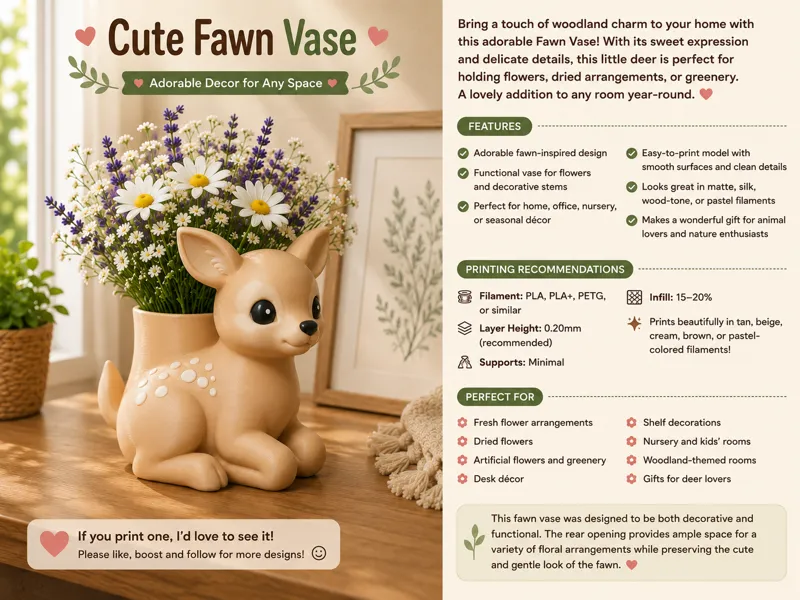 Cute Fawn Vase

Adorable Decor for Any Space

If you print one, I'd love to see it!
Please like, boost and follow for more designs!

Bring a touch of woodland charm to your home with this adorable Fawn Vase! With its sweet expression and delicate details, this little deer is perfect for holding flowers, dried arrangements, or greenery. A lovely addition to any room year-round.

FEATURES

Adorable fawn-inspired design

Functional vase for flowers and decorative stems

Perfect for home, office, nursery, or seasonal décor

Easy-to-print model with smooth surfaces and clean details

Looks great in matte, silk, wood-tone, or pastel filaments

Makes a wonderful gift for animal lovers and nature enthusiasts

PRINTING RECOMMENDATIONS

Filament: PLA, PLA+, PETG, or similar

Layer Height: 0.20mm (recommended)

Supports: Minimal

Infill: 15–20%

Prints beautifully in tan, beige, cream, brown, or pastel-colored filaments!

PERFECT FOR

Fresh flower arrangements

Dried flowers

Artificial flowers and greenery

Desk décor

Shelf decorations

Nursery and kids' rooms

Woodland-themed rooms

Gifts for deer lovers

This fawn vase was designed to be both decorative and functional. The rear opening provides ample space for a variety of floral arrangements while preserving the cute and gentle look of the fawn.